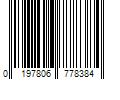 0 197806 778384